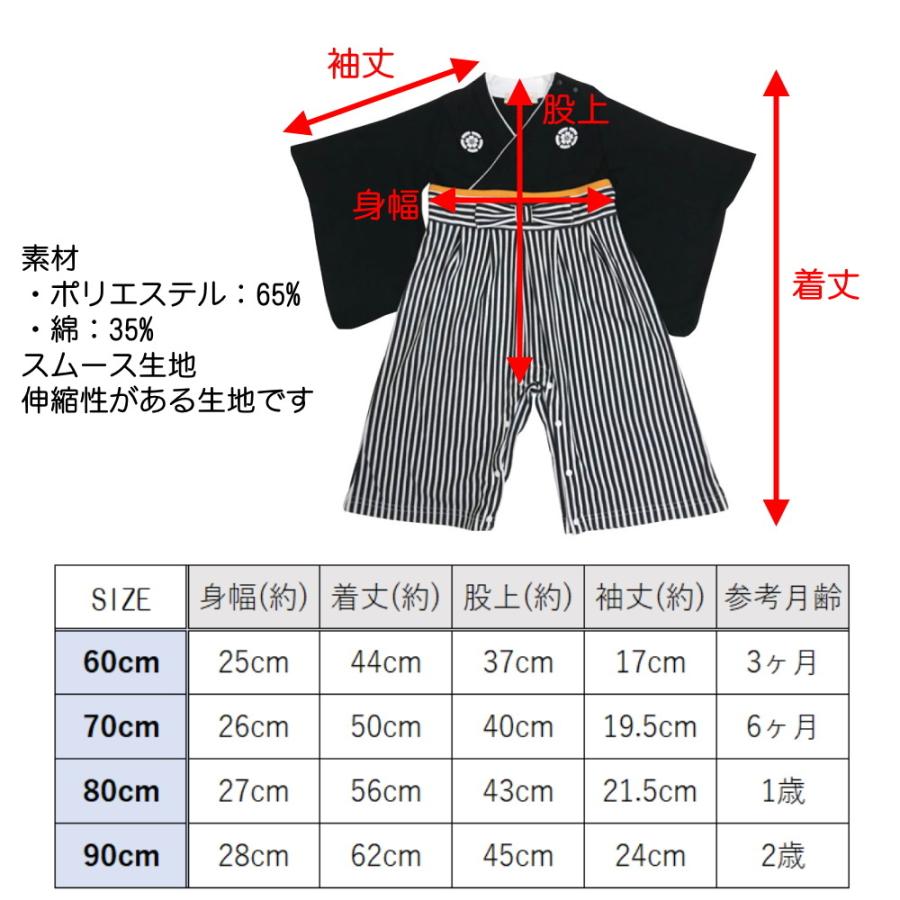 袖丈

股上

身幅

着丈

素材
・ポリエステル：65%
・綿：35%
スムース生地
伸縮性がある生地です

| SIZE | 身幅(約) | 着丈(約) | 股上(約) | 袖丈(約) | 参考月齢 |
|---|---|---|---|---|---|
| 60cm | 25cm | 44cm | 37cm | 17cm | 3ヶ月 |
| 70cm | 26cm | 50cm | 40cm | 19.5cm | 6ヶ月 |
| 80cm | 27cm | 56cm | 43cm | 21.5cm | 1歳 |
| 90cm | 28cm | 62cm | 45cm | 24cm | 2歳 |